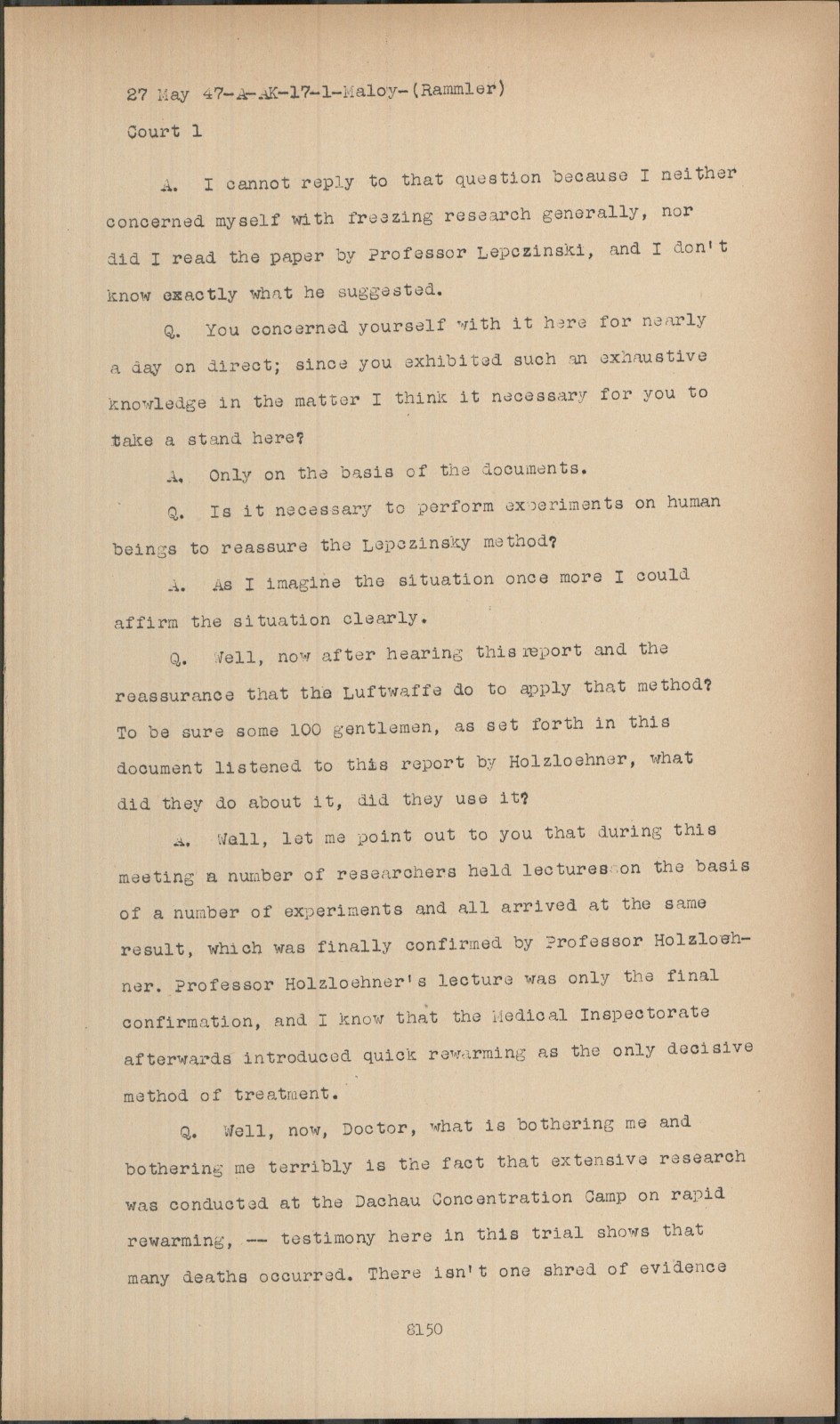 27 May 47-A-AK-17-1-Maloy-(Rammler)
Court 1

A. I cannot reply to that question because I neither concerned myself with freezing research generally, nor did I read the paper by Professor Lepczinski, and I don't know exactly what he suggested.

Q. You concerned yourself with it here for nearly a day on direct; since you exhibited such an exhaustive knowledge in the matter I think it necessary for you to take a stand here?

A. Only on the basis of the documents.

Q. Is it necessary to perform experiments on human beings to reassure the Lepczinsky method?

A. As I imagine the situation once more I could affirm the situation clearly.

Q. Well, now after hearing this report and the reassurance that the Luftwaffe do to apply that method? To be sure some 100 gentlemen, as set forth in this document listened to this report by Holzloehner, what did they do about it, did they use it?

A. Wall, let me point out to you that during this meeting a number of researchers held lectures on the basis of a number of experiments and all arrived at the same result, which was finally confirmed by Professor Holzloehner. Professor Holzloehner's lecture was only the final confirmation, and I know that the Medical Inspectorate afterwards introduced quick rewarming as the only decisive method of treatment.

Q. Well, now, Doctor, what is bothering me and bothering me terribly is the fact that extensive research was conducted at the Dachau Concentration Camp on rapid rewarming, -- testimony here in this trial shows that many deaths occurred. There isn't one shred of evidence

8150